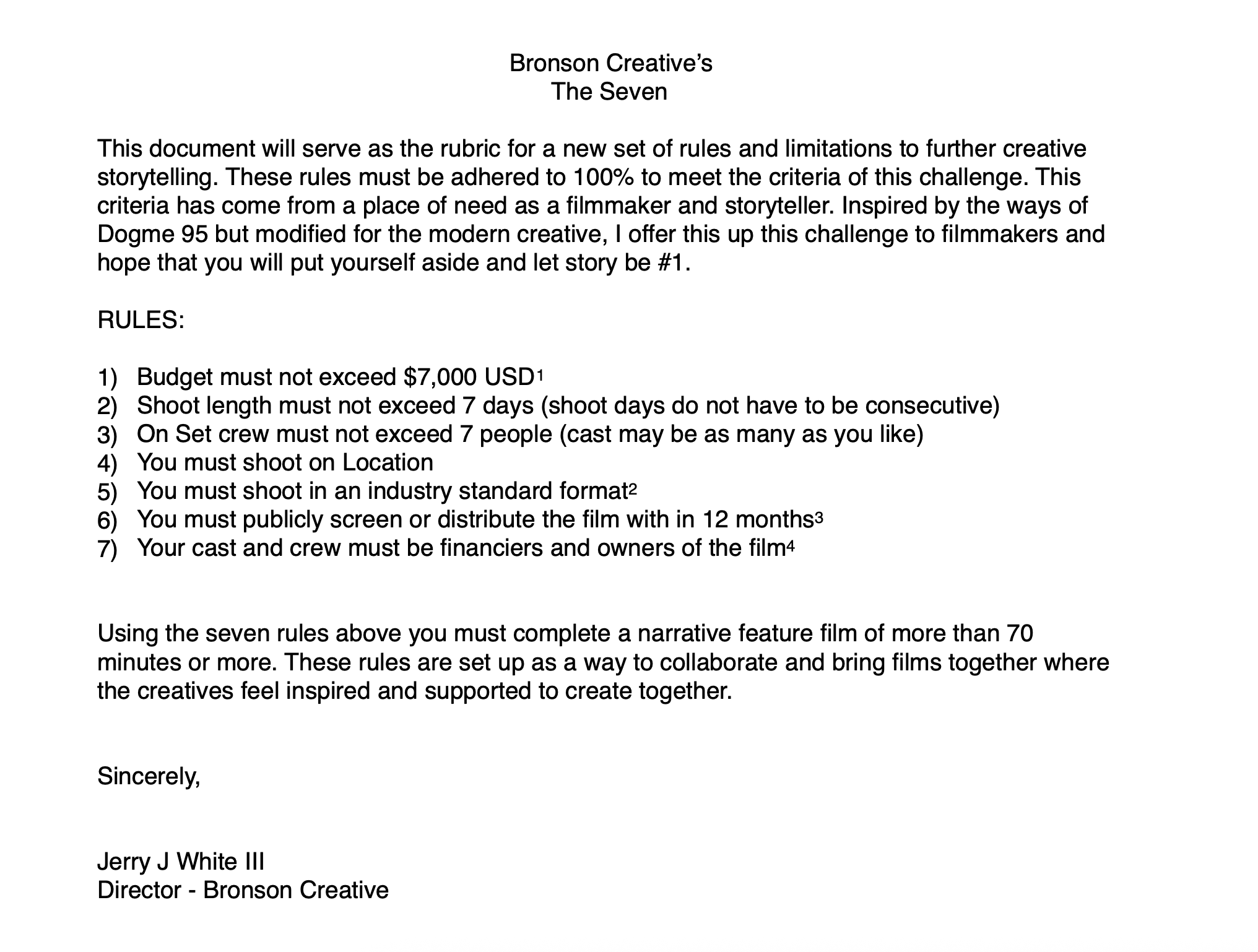 Bronson Creative's
The Seven

This document will serve as the rubric for a new set of rules and limitations to further creative storytelling. These rules must be adhered to 100% to meet the criteria of this challenge. This criteria has come from a place of need as a filmmaker and storyteller. Inspired by the ways of Dogme 95 but modified for the modern creative, I offer this up this challenge to filmmakers and hope that you will put yourself aside and let story be #1.

RULES:

1) Budget must not exceed $7,000 USD$^1$
2) Shoot length must not exceed 7 days (shoot days do not have to be consecutive)
3) On Set crew must not exceed 7 people (cast may be as many as you like)
4) You must shoot on Location
5) You must shoot in an industry standard format$^2$
6) You must publicly screen or distribute the film with in 12 months$^3$
7) Your cast and crew must be financiers and owners of the film$^4$

Using the seven rules above you must complete a narrative feature film of more than 70 minutes or more. These rules are set up as a way to collaborate and bring films together where the creatives feel inspired and supported to create together.

Sincerely,

Jerry J White III
Director - Bronson Creative